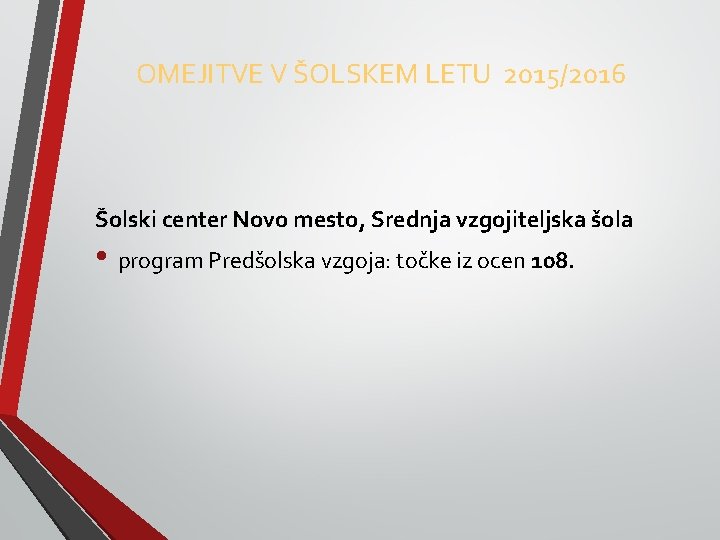 OMEJITVE V ŠOLSKEM LETU 2015/2016

Šolski center Novo mesto, Srednja vzgojiteljska šola

• program Predšolska vzgoja: točke iz ocen 108.